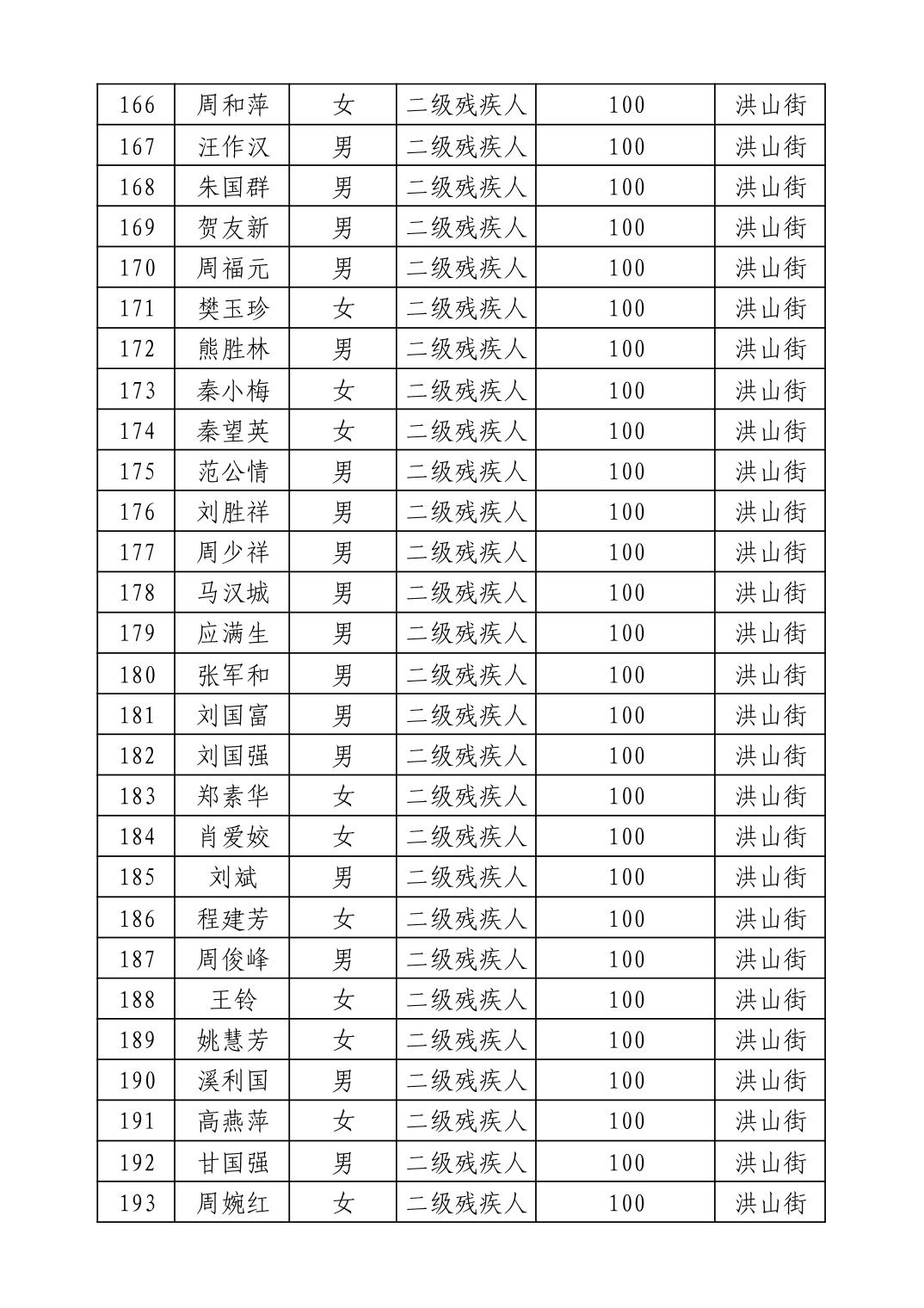 | 166 | 周和萍 | 女 | 二级残疾人 | 100 | 洪山街 |
|---|---|---|---|---|---|
| 167 | 汪作汉 | 男 | 二级残疾人 | 100 | 洪山街 |
| 168 | 朱国群 | 男 | 二级残疾人 | 100 | 洪山街 |
| 169 | 贺友新 | 男 | 二级残疾人 | 100 | 洪山街 |
| 170 | 周福元 | 男 | 二级残疾人 | 100 | 洪山街 |
| 171 | 樊玉珍 | 女 | 二级残疾人 | 100 | 洪山街 |
| 172 | 熊胜林 | 男 | 二级残疾人 | 100 | 洪山街 |
| 173 | 秦小梅 | 女 | 二级残疾人 | 100 | 洪山街 |
| 174 | 秦望英 | 女 | 二级残疾人 | 100 | 洪山街 |
| 175 | 范公情 | 男 | 二级残疾人 | 100 | 洪山街 |
| 176 | 刘胜祥 | 男 | 二级残疾人 | 100 | 洪山街 |
| 177 | 周少祥 | 男 | 二级残疾人 | 100 | 洪山街 |
| 178 | 马汉城 | 男 | 二级残疾人 | 100 | 洪山街 |
| 179 | 应满生 | 男 | 二级残疾人 | 100 | 洪山街 |
| 180 | 张军和 | 男 | 二级残疾人 | 100 | 洪山街 |
| 181 | 刘国富 | 男 | 二级残疾人 | 100 | 洪山街 |
| 182 | 刘国强 | 男 | 二级残疾人 | 100 | 洪山街 |
| 183 | 郑素华 | 女 | 二级残疾人 | 100 | 洪山街 |
| 184 | 肖爱姣 | 女 | 二级残疾人 | 100 | 洪山街 |
| 185 | 刘斌 | 男 | 二级残疾人 | 100 | 洪山街 |
| 186 | 程建芳 | 女 | 二级残疾人 | 100 | 洪山街 |
| 187 | 周俊峰 | 男 | 二级残疾人 | 100 | 洪山街 |
| 188 | 王铃 | 女 | 二级残疾人 | 100 | 洪山街 |
| 189 | 姚慧芳 | 女 | 二级残疾人 | 100 | 洪山街 |
| 190 | 溪利国 | 男 | 二级残疾人 | 100 | 洪山街 |
| 191 | 高燕萍 | 女 | 二级残疾人 | 100 | 洪山街 |
| 192 | 甘国强 | 男 | 二级残疾人 | 100 | 洪山街 |
| 193 | 周婉红 | 女 | 二级残疾人 | 100 | 洪山街 |